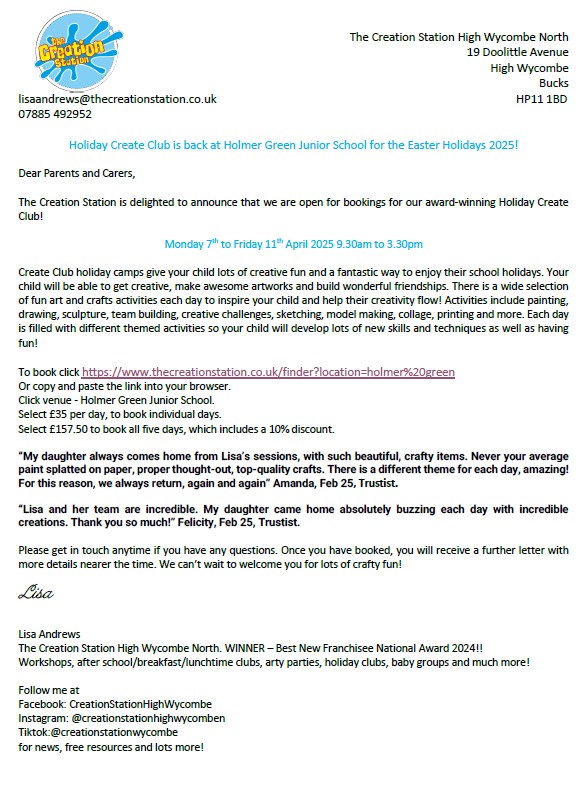 the Creation Station

The Creation Station High Wycombe North
19 Doolittle Avenue
High Wycombe
Bucks
HP11 1BD

lisaandrews@thecreationstation.co.uk
07885 492952

Holiday Create Club is back at Holmer Green Junior School for the Easter Holidays 2025!

Dear Parents and Carers,

The Creation Station is delighted to announce that we are open for bookings for our award-winning Holiday Create Club!

Monday 7$^{th}$ to Friday 11$^{th}$ April 2025 9.30am to 3.30pm

Create Club holiday camps give your child lots of creative fun and a fantastic way to enjoy their school holidays. Your child will be able to get creative, make awesome artworks and build wonderful friendships. There is a wide selection of fun art and crafts activities each day to inspire your child and help their creativity flow! Activities include painting, drawing, sculpture, team building, creative challenges, sketching, model making, collage, printing and more. Each day is filled with different themed activities so your child will develop lots of new skills and techniques as well as having fun!

To book click https://www.thecreationstation.co.uk/finder?location=holmer%20green
Or copy and paste the link into your browser.
Click venue - Holmer Green Junior School.
Select £35 per day, to book individual days.
Select £157.50 to book all five days, which includes a 10% discount.

"My daughter always comes home from Lisa's sessions, with such beautiful, crafty items. Never your average paint splatted on paper, proper thought-out, top-quality crafts. There is a different theme for each day, amazing! For this reason, we always return, again and again" Amanda, Feb 25, Trustist.

"Lisa and her team are incredible. My daughter came home absolutely buzzing each day with incredible creations. Thank you so much!" Felicity, Feb 25, Trustist.

Please get in touch anytime if you have any questions. Once you have booked, you will receive a further letter with more details nearer the time. We can't wait to welcome you for lots of crafty fun!

Lisa

Lisa Andrews
The Creation Station High Wycombe North. WINNER – Best New Franchisee National Award 2024!!
Workshops, after school/breakfast/lunchtime clubs, arty parties, holiday clubs, baby groups and much more!

Follow me at
Facebook: CreationStationHighWycombe
Instagram: @creationstationhighwycomben
Tiktok:@creationstationwycombe
for news, free resources and lots more!